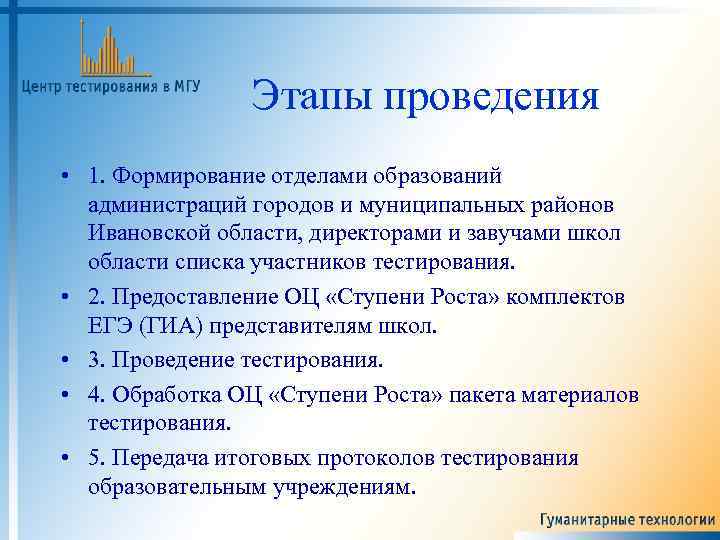 Центр тестирования в МГУ

Этапы проведения

• 1. Формирование отделами образований администраций городов и муниципальных районов Ивановской области, директорами и завучами школ области списка участников тестирования.
• 2. Предоставление ОЦ «Ступени Роста» комплектов ЕГЭ (ГИА) представителям школ.
• 3. Проведение тестирования.
• 4. Обработка ОЦ «Ступени Роста» пакета материалов тестирования.
• 5. Передача итоговых протоколов тестирования образовательным учреждениям.

Гуманитарные технологии